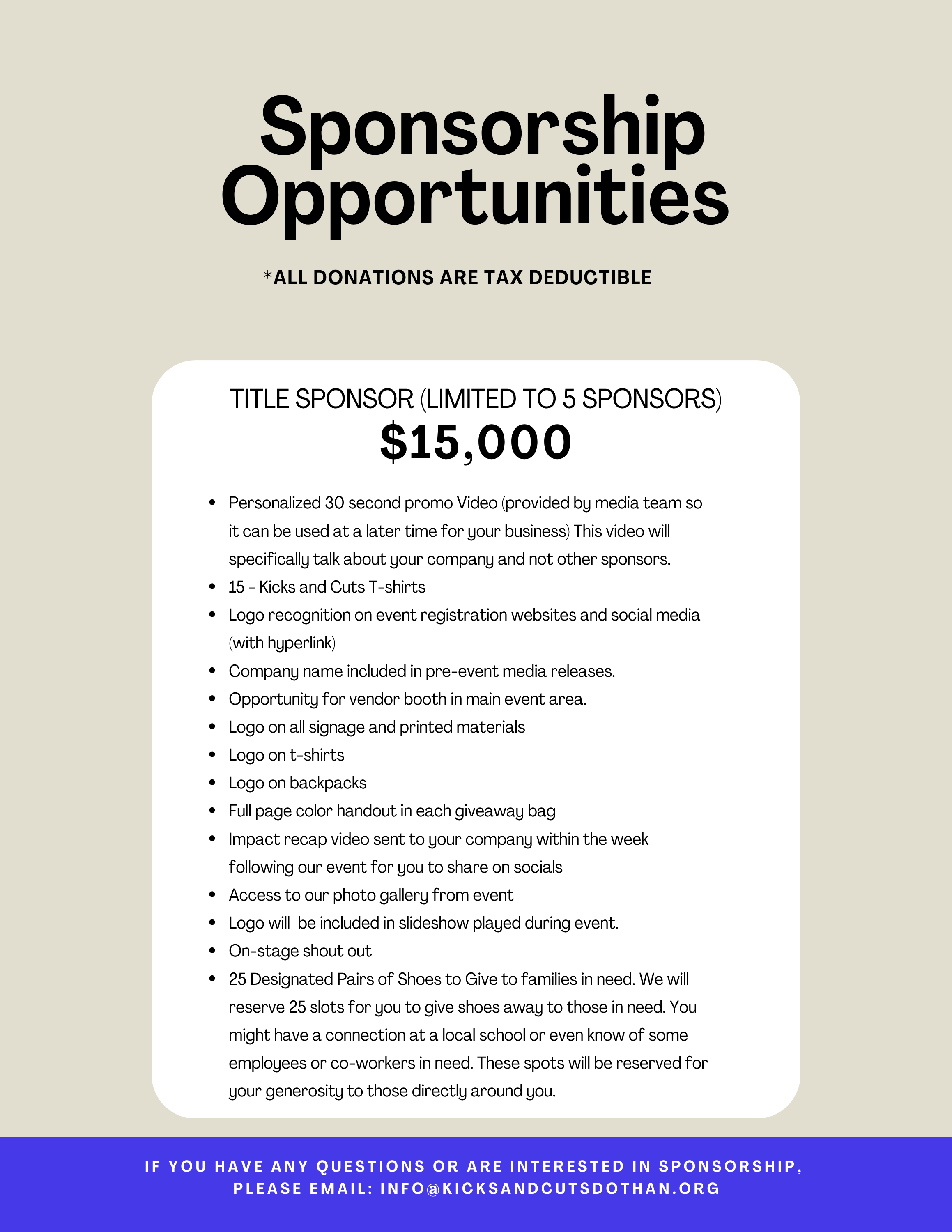 Sponsorship Opportunities

*ALL DONATIONS ARE TAX DEDUCTIBLE

TITLE SPONSOR (LIMITED TO 5 SPONSORS)
$15,000

• Personalized 30 second promo Video (provided by media team so it can be used at a later time for your business) This video will specifically talk about your company and not other sponsors.
• 15 - Kicks and Cuts T-shirts
• Logo recognition on event registration websites and social media (with hyperlink)
• Company name included in pre-event media releases.
• Opportunity for vendor booth in main event area.
• Logo on all signage and printed materials
• Logo on t-shirts
• Logo on backpacks
• Full page color handout in each giveaway bag
• Impact recap video sent to your company within the week following our event for you to share on socials
• Access to our photo gallery from event
• Logo will be included in slideshow played during event.
• On-stage shout out
• 25 Designated Pairs of Shoes to Give to families in need. We will reserve 25 slots for you to give shoes away to those in need. You might have a connection at a local school or even know of some employees or co-workers in need. These spots will be reserved for your generosity to those directly around you.

IF YOU HAVE ANY QUESTIONS OR ARE INTERESTED IN SPONSORSHIP, PLEASE EMAIL: INFO@KICKSANDCUTSDOTHAN.ORG